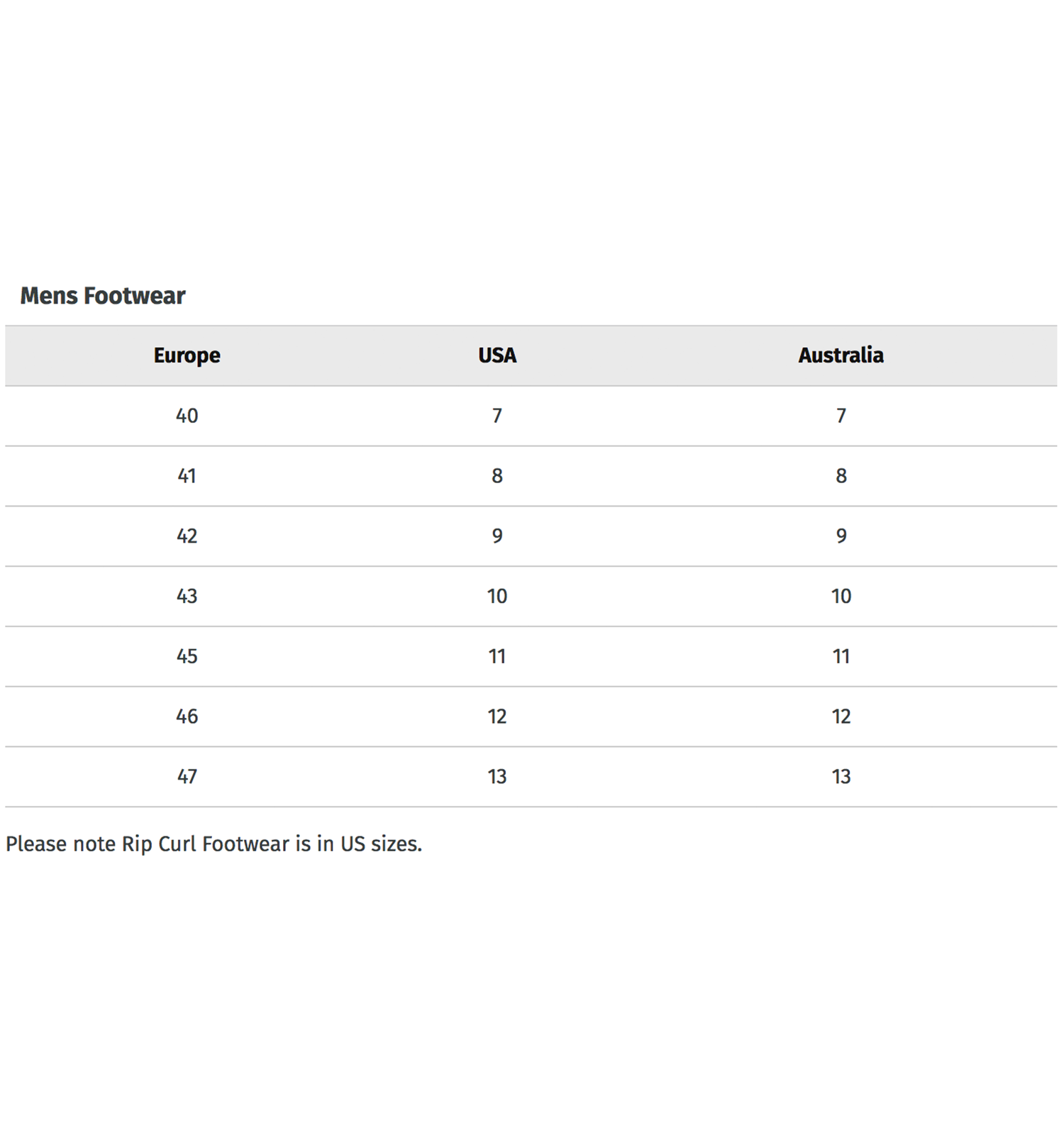 Mens Footwear

| Europe | USA | Australia |
|---|---|---|
| 40 | 7 | 7 |
| 41 | 8 | 8 |
| 42 | 9 | 9 |
| 43 | 10 | 10 |
| 45 | 11 | 11 |
| 46 | 12 | 12 |
| 47 | 13 | 13 |

Please note Rip Curl Footwear is in US sizes.